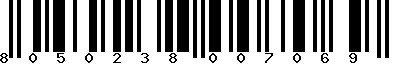 8 0 5 0 2 3 8 0 0 7 0 6 9